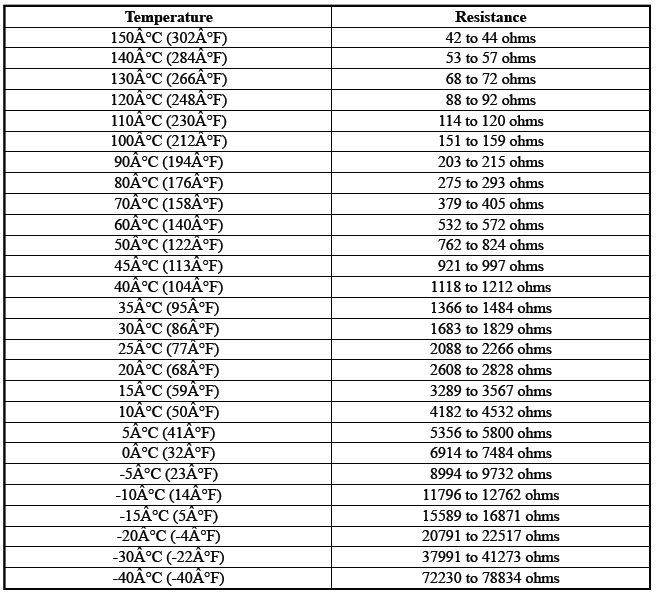 | Temperature | Resistance |
|---|---|
| 150Â°C (302Â°F) | 42 to 44 ohms |
| 140Â°C (284Â°F) | 53 to 57 ohms |
| 130Â°C (266Â°F) | 68 to 72 ohms |
| 120Â°C (248Â°F) | 88 to 92 ohms |
| 110Â°C (230Â°F) | 114 to 120 ohms |
| 100Â°C (212Â°F) | 151 to 159 ohms |
| 90Â°C (194Â°F) | 203 to 215 ohms |
| 80Â°C (176Â°F) | 275 to 293 ohms |
| 70Â°C (158Â°F) | 379 to 405 ohms |
| 60Â°C (140Â°F) | 532 to 572 ohms |
| 50Â°C (122Â°F) | 762 to 824 ohms |
| 45Â°C (113Â°F) | 921 to 997 ohms |
| 40Â°C (104Â°F) | 1118 to 1212 ohms |
| 35Â°C (95Â°F) | 1366 to 1484 ohms |
| 30Â°C (86Â°F) | 1683 to 1829 ohms |
| 25Â°C (77Â°F) | 2088 to 2266 ohms |
| 20Â°C (68Â°F) | 2608 to 2828 ohms |
| 15Â°C (59Â°F) | 3289 to 3567 ohms |
| 10Â°C (50Â°F) | 4182 to 4532 ohms |
| 5Â°C (41Â°F) | 5356 to 5800 ohms |
| 0Â°C (32Â°F) | 6914 to 7484 ohms |
| -5Â°C (23Â°F) | 8994 to 9732 ohms |
| -10Â°C (14Â°F) | 11796 to 12762 ohms |
| -15Â°C (5Â°F) | 15589 to 16871 ohms |
| -20Â°C (-4Â°F) | 20791 to 22517 ohms |
| -30Â°C (-22Â°F) | 37991 to 41273 ohms |
| -40Â°C (-40Â°F) | 72230 to 78834 ohms |